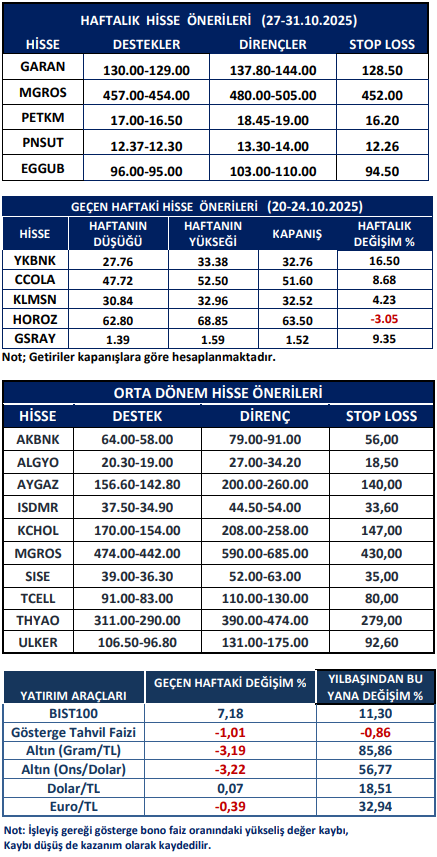 HAFTALIK HİSSE ÖNERİLERİ (27-31.10.2025)

| HİSSE | DESTEKLER | DİRENÇLER | STOP LOSS |
|---|---|---|---|
| GARAN | 130.00-129.00 | 137.80-144.00 | 128.50 |
| MGROS | 457.00-454.00 | 480.00-505.00 | 452.00 |
| PETKM | 17.00-16.50 | 18.45-19.00 | 16.20 |
| PNSUT | 12.37-12.30 | 13.30-14.00 | 12.26 |
| EGGUB | 96.00-95.00 | 103.00-110.00 | 94.50 |

GEÇEN HAFTAKİ HİSSE ÖNERİLERİ (20-24.10.2025)

| HİSSE | HAFTANIN DÜŞÜĞÜ | HAFTANIN YÜKSEĞİ | KAPANIŞ | HAFTALIK DEĞİŞİM % |
|---|---|---|---|---|
| YKBNK | 27.76 | 33.38 | 32.76 | 16.50 |
| CCOLA | 47.72 | 52.50 | 51.60 | 8.68 |
| KLMSN | 30.84 | 32.96 | 32.52 | 4.23 |
| HOROZ | 62.80 | 68.85 | 63.50 | -3.05 |
| GSRAY | 1.39 | 1.59 | 1.52 | 9.35 |

Not; Getiriler kapanışlara göre hesaplanmaktadır.

ORTA DÖNEM HİSSE ÖNERİLERİ

| HİSSE | DESTEK | DİRENÇ | STOP LOSS |
|---|---|---|---|
| AKBNK | 64.00-58.00 | 79.00-91.00 | 56,00 |
| ALGYO | 20.30-19.00 | 27.00-34.20 | 18,50 |
| AYGAZ | 156.60-142.80 | 200.00-260.00 | 140,00 |
| ISDMR | 37.50-34.90 | 44.50-54.00 | 33,60 |
| KCHOL | 170.00-154.00 | 208.00-258.00 | 147,00 |
| MGROS | 474.00-442.00 | 590.00-685.00 | 430,00 |
| SISE | 39.00-36.30 | 52.00-63.00 | 35,00 |
| TCELL | 91.00-83.00 | 110.00-130.00 | 80,00 |
| THYAO | 311.00-290.00 | 390.00-474.00 | 279,00 |
| ULKER | 106.50-96.80 | 131.00-175.00 | 92,60 |

| YATIRIM ARAÇLARI | GEÇEN HAFTAKİ DEĞİŞİM % | YILBAŞINDAN BU YANA DEĞİŞİM % |
|---|---|---|
| BIST100 | 7,18 | 11,30 |
| Gösterge Tahvil Faizi | -1,01 | -0,86 |
| Altın (Gram/TL) | -3,19 | 85,86 |
| Altın (Ons/Dolar) | -3,22 | 56,77 |
| Dolar/TL | 0,07 | 18,51 |
| Euro/TL | -0,39 | 32,94 |

Not: İşleyiş gereği gösterge bono faiz oranındaki yükseliş değer kaybı, Kaybı düşüş de kazanım olarak kaydedilir.